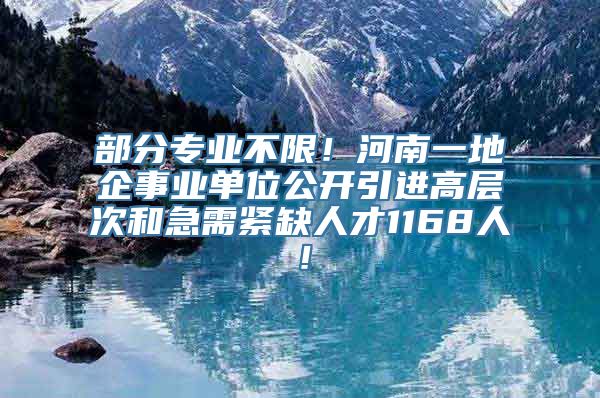 部分专业不限！河南一地企事业单位公开引进高层次和急需紧缺人才1168人！